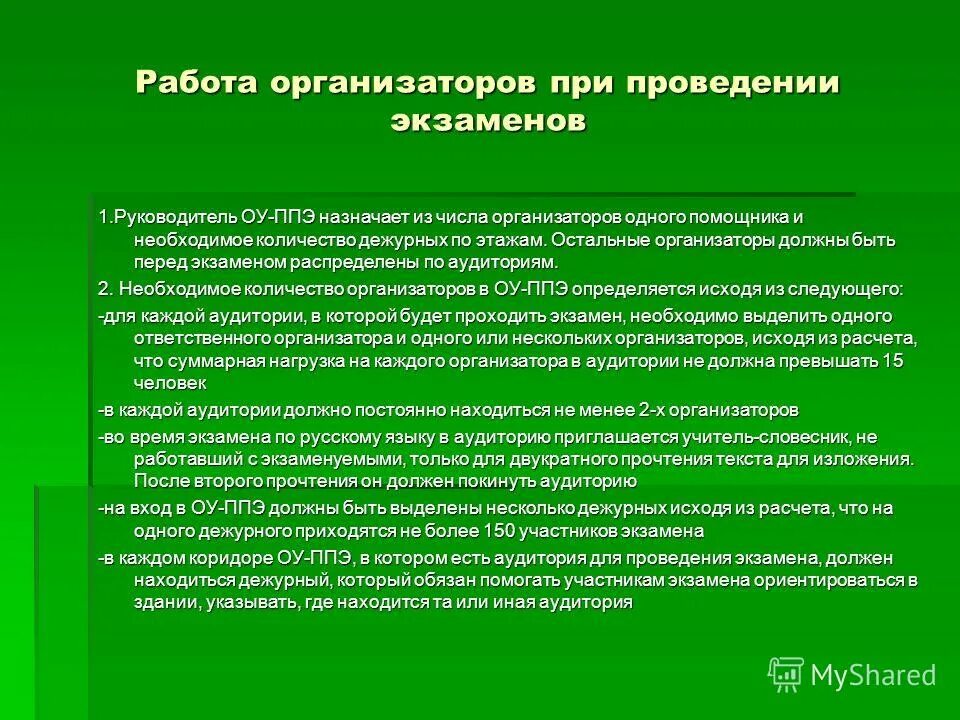 Работа организаторов при проведении экзаменов

1.Руководитель ОУ-ППЭ назначает из числа организаторов одного помощника и необходимое количество дежурных по этажам. Остальные организаторы должны быть перед экзаменом распределены по аудиториям.

2. Необходимое количество организаторов в ОУ-ППЭ определяется исходя из следующего:

-для каждой аудитории, в которой будет проходить экзамен, необходимо выделить одного ответственного организатора и одного или нескольких организаторов, исходя из расчета, что суммарная нагрузка на каждого организатора в аудитории не должна превышать 15 человек

-в каждой аудитории должно постоянно находиться не менее 2-х организаторов

-во время экзамена по русскому языку в аудиторию приглашается учитель-словесник, не работавший с экзаменуемыми, только для двукратного прочтения текста для изложения. После второго прочтения он должен покинуть аудиторию

-на вход в ОУ-ППЭ должны быть выделены несколько дежурных исходя из расчета, что на одного дежурного приходятся не более 150 участников экзамена

-в каждом коридоре ОУ-ППЭ, в котором есть аудитория для проведения экзамена, должен находиться дежурный, который обязан помогать участникам экзамена ориентироваться в здании, указывать, где находится та или иная аудитория

MyShared